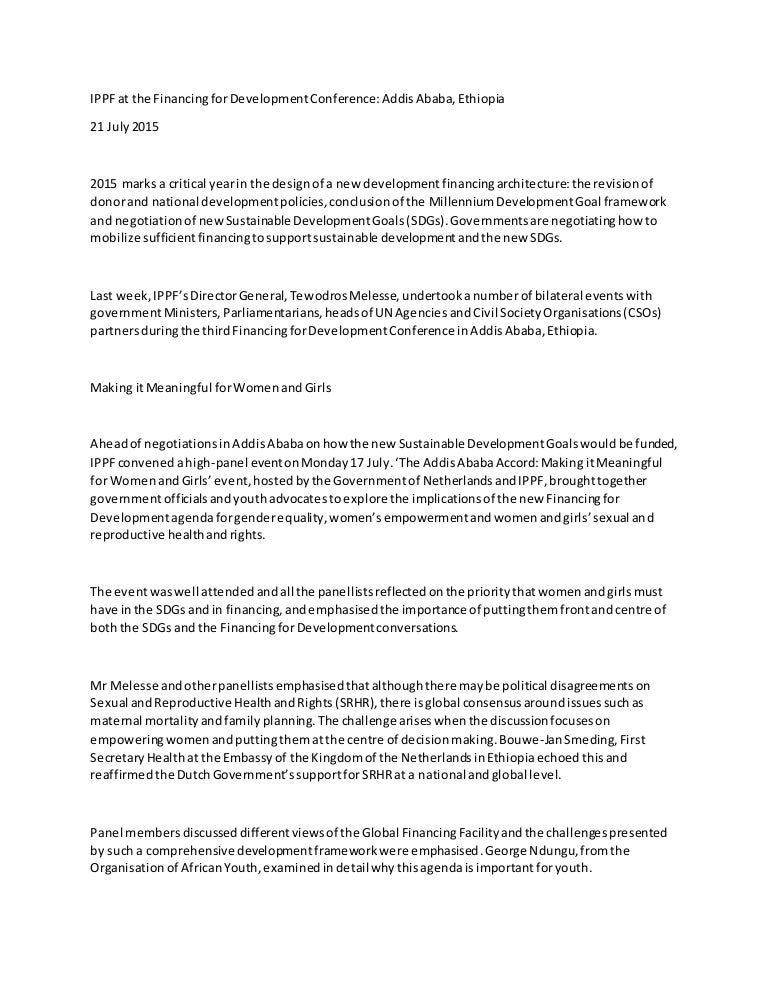 IPPF at the Financing for Development Conference: Addis Ababa, Ethiopia

21 July 2015

2015 marks a critical year in the design of a new development financing architecture: the revision of donor and national development policies, conclusion of the Millennium Development Goal framework and negotiation of new Sustainable Development Goals (SDGs). Governments are negotiating how to mobilize sufficient financing to support sustainable development and the new SDGs.

Last week, IPPF's Director General, Tewodros Melesse, undertook a number of bilateral events with government Ministers, Parliamentarians, heads of UN Agencies and Civil Society Organisations (CSOs) partners during the third Financing for Development Conference in Addis Ababa, Ethiopia.

Making it Meaningful for Women and Girls

Ahead of negotiations in Addis Ababa on how the new Sustainable Development Goals would be funded, IPPF convened a high-panel event on Monday 17 July. 'The Addis Ababa Accord: Making it Meaningful for Women and Girls' event, hosted by the Government of Netherlands and IPPF, brought together government officials and youth advocates to explore the implications of the new Financing for Development agenda for gender equality, women's empowerment and women and girls' sexual and reproductive health and rights.

The event was well attended and all the panellists reflected on the priority that women and girls must have in the SDGs and in financing, and emphasised the importance of putting them front and centre of both the SDGs and the Financing for Development conversations.

Mr Melesse and other panellists emphasised that although there may be political disagreements on Sexual and Reproductive Health and Rights (SRHR), there is global consensus around issues such as maternal mortality and family planning. The challenge arises when the discussion focuses on empowering women and putting them at the centre of decision making. Bouwe-Jan Smeding, First Secretary Health at the Embassy of the Kingdom of the Netherlands in Ethiopia echoed this and reaffirmed the Dutch Government's support for SRHR at a national and global level.

Panel members discussed different views of the Global Financing Facility and the challenges presented by such a comprehensive development framework were emphasised. George Ndungu, from the Organisation of African Youth, examined in detail why this agenda is important for youth.